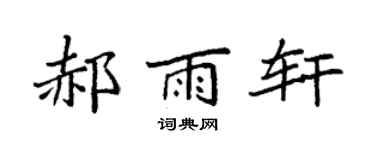 郝雨轩

词典网